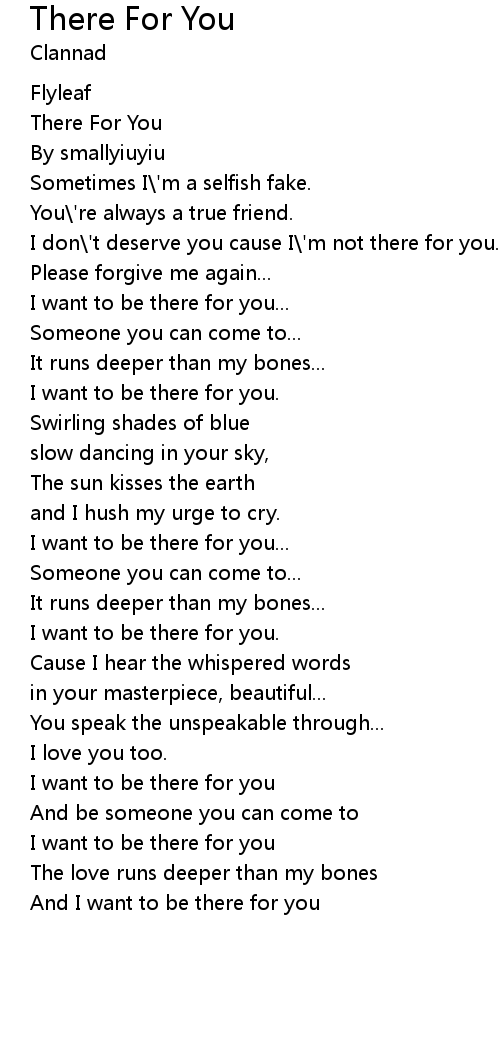 There For You
Clannad

Flyleaf
There For You
By smallyiuyiu
Sometimes I\'m a selfish fake.
You\'re always a true friend.
I don\'t deserve you cause I\'m not there for you.
Please forgive me again...
I want to be there for you...
Someone you can come to...
It runs deeper than my bones...
I want to be there for you.
Swirling shades of blue
slow dancing in your sky,
The sun kisses the earth
and I hush my urge to cry.
I want to be there for you...
Someone you can come to...
It runs deeper than my bones...
I want to be there for you.
Cause I hear the whispered words
in your masterpiece, beautiful...
You speak the unspeakable through...
I love you too.
I want to be there for you
And be someone you can come to
I want to be there for you
The love runs deeper than my bones
And I want to be there for you